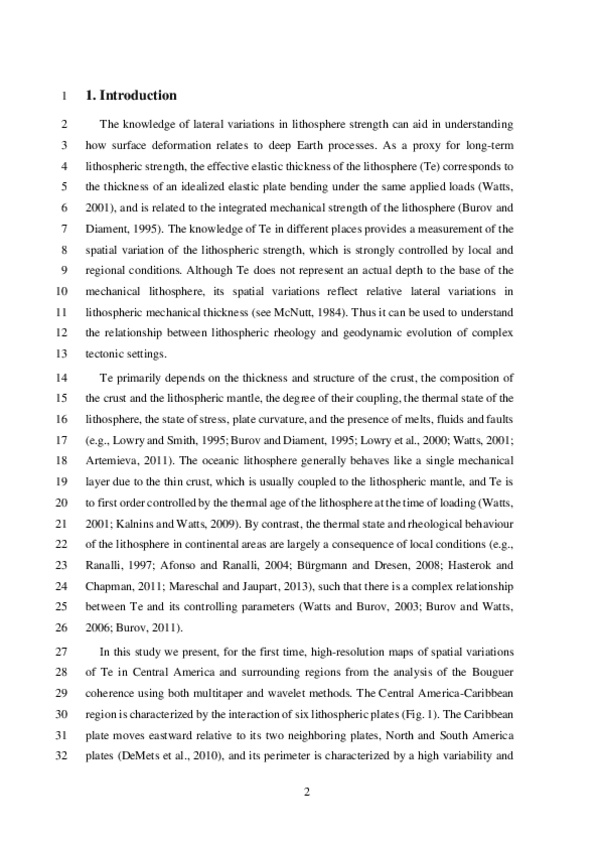 1 **1. Introduction**

2 The knowledge of lateral variations in lithosphere strength can aid in understanding 3 how surface deformation relates to deep Earth processes. As a proxy for long-term 4 lithospheric strength, the effective elastic thickness of the lithosphere (Te) corresponds to 5 the thickness of an idealized elastic plate bending under the same applied loads (Watts, 6 2001), and is related to the integrated mechanical strength of the lithosphere (Burov and 7 Diament, 1995). The knowledge of Te in different places provides a measurement of the 8 spatial variation of the lithospheric strength, which is strongly controlled by local and 9 regional conditions. Although Te does not represent an actual depth to the base of the 10 mechanical lithosphere, its spatial variations reflect relative lateral variations in 11 lithospheric mechanical thickness (see McNutt, 1984). Thus it can be used to understand 12 the relationship between lithospheric rheology and geodynamic evolution of complex 13 tectonic settings.

14 Te primarily depends on the thickness and structure of the crust, the composition of 15 the crust and the lithospheric mantle, the degree of their coupling, the thermal state of the 16 lithosphere, the state of stress, plate curvature, and the presence of melts, fluids and faults 17 (e.g., Lowry and Smith, 1995; Burov and Diament, 1995; Lowry et al., 2000; Watts, 2001; 18 Artemieva, 2011). The oceanic lithosphere generally behaves like a single mechanical 19 layer due to the thin crust, which is usually coupled to the lithospheric mantle, and Te is 20 to first order controlled by the thermal age of the lithosphere at the time of loading (Watts, 21 2001; Kalnins and Watts, 2009). By contrast, the thermal state and rheological behaviour 22 of the lithosphere in continental areas are largely a consequence of local conditions (e.g., 23 Ranalli, 1997; Afonso and Ranalli, 2004; Bürgmann and Dresen, 2008; Hasterok and 24 Chapman, 2011; Mareschal and Jaupart, 2013), such that there is a complex relationship 25 between Te and its controlling parameters (Watts and Burov, 2003; Burov and Watts, 26 2006; Burov, 2011).

27 In this study we present, for the first time, high-resolution maps of spatial variations 28 of Te in Central America and surrounding regions from the analysis of the Bouguer 29 coherence using both multitaper and wavelet methods. The Central America-Caribbean 30 region is characterized by the interaction of six lithospheric plates (Fig. 1). The Caribbean 31 plate moves eastward relative to its two neighboring plates, North and South America 32 plates (DeMets et al., 2010), and its perimeter is characterized by a high variability and

2